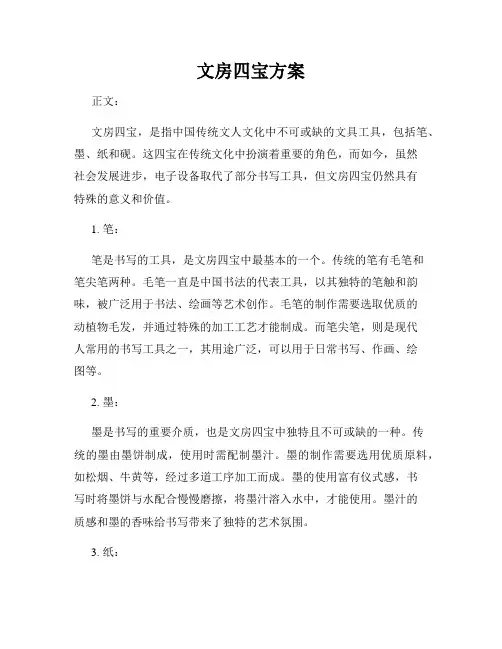 文房四宝方案

正文：

文房四宝，是指中国传统文人文化中不可或缺的文具工具，包括笔、墨、纸和砚。这四宝在传统文化中扮演着重要的角色，而如今，虽然社会发展进步，电子设备取代了部分书写工具，但文房四宝仍然具有特殊的意义和价值。

1. 笔：

笔是书写的工具，是文房四宝中最基本的一个。传统的笔有毛笔和笔尖笔两种。毛笔一直是中国书法的代表工具，以其独特的笔触和韵味，被广泛用于书法、绘画等艺术创作。毛笔的制作需要选取优质的动植物毛发，并通过特殊的加工工艺才能制成。而笔尖笔，则是现代人常用的书写工具之一，其用途广泛，可以用于日常书写、作画、绘图等。

2. 墨：

墨是书写的重要介质，也是文房四宝中独特且不可或缺的一种。传统的墨由墨饼制成，使用时需配制墨汁。墨的制作需要选用优质原料，如松烟、牛黄等，经过多道工序加工而成。墨的使用富有仪式感，书写时将墨饼与水配合慢慢磨擦，将墨汁溶入水中，才能使用。墨汁的质感和墨的香味给书写带来了独特的艺术氛围。

3. 纸：